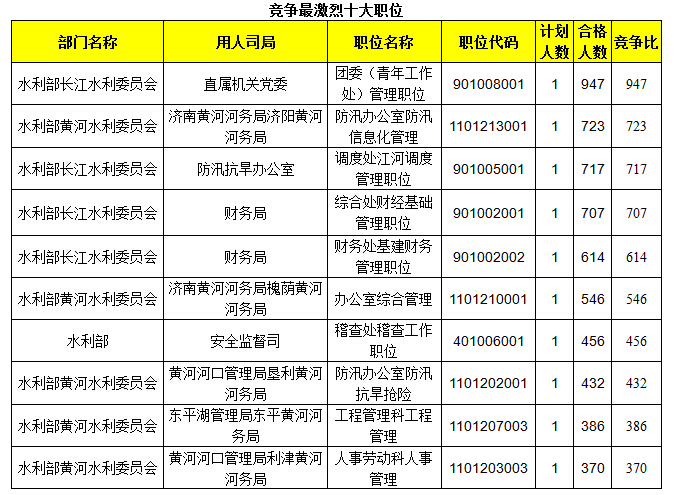 竞争最激烈十大职位

| 部门名称 | 用人司局 | 职位名称 | 职位代码 | 计划人数 | 合格人数 | 竞争比 |
|---|---|---|---|---|---|---|
| 水利部长江水利委员会 | 直属机关党委 | 团委（青年工作处）管理职位 | 901008001 | 1 | 947 | 947 |
| 水利部黄河水利委员会 | 济南黄河河务局济阳黄河河务局 | 防汛办公室防汛信息化管理 | 1101213001 | 1 | 723 | 723 |
| 水利部长江水利委员会 | 防汛抗旱办公室 | 调度处江河调度管理职位 | 901005001 | 1 | 717 | 717 |
| 水利部长江水利委员会 | 财务局 | 综合处财经基础管理职位 | 901002001 | 1 | 707 | 707 |
| 水利部长江水利委员会 | 财务局 | 财务处基建财务管理职位 | 901002002 | 1 | 614 | 614 |
| 水利部黄河水利委员会 | 济南黄河河务局槐荫黄河河务局 | 办公室综合管理 | 1101210001 | 1 | 546 | 546 |
| 水利部 | 安全监督司 | 稽查处稽查工作职位 | 401006001 | 1 | 456 | 456 |
| 水利部黄河水利委员会 | 黄河河口管理局垦利黄河河务局 | 防汛办公室防汛抗旱抢险 | 1101202001 | 1 | 432 | 432 |
| 水利部黄河水利委员会 | 东平湖管理局东平黄河河务局 | 工程管理科工程管理 | 1101207003 | 1 | 386 | 386 |
| 水利部黄河水利委员会 | 黄河河口管理局利津黄河河务局 | 人事劳动科人事管理 | 1101203003 | 1 | 370 | 370 |